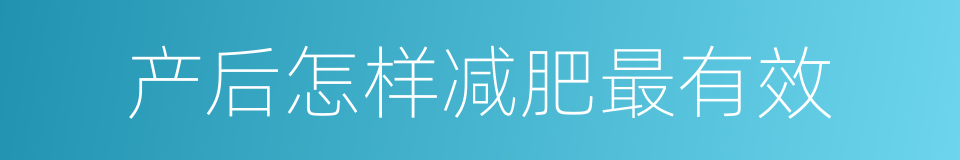 产后怎样减肥最有效